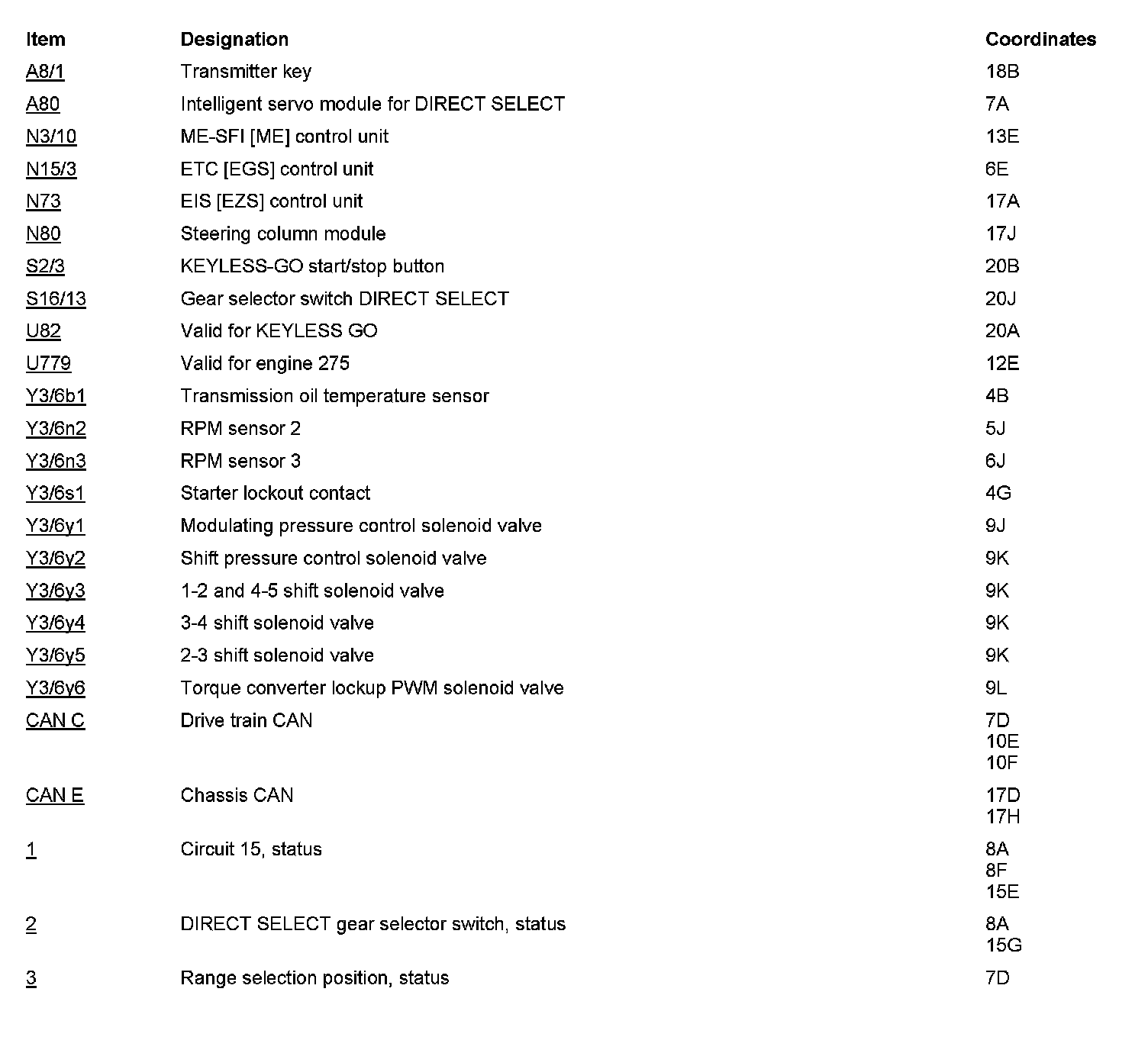 | Item | Designation | Coordinates |
|---|---|---|
| A8/1 | Transmitter key | 18B |
| A80 | Intelligent servo module for DIRECT SELECT | 7A |
| N3/10 | ME-SFI [ME] control unit | 13E |
| N15/3 | ETC [EGS] control unit | 6E |
| N73 | EIS [EZS] control unit | 17A |
| N80 | Steering column module | 17J |
| S2/3 | KEYLESS-GO start/stop button | 20B |
| S16/13 | Gear selector switch DIRECT SELECT | 20J |
| U82 | Valid for KEYLESS GO | 20A |
| U779 | Valid for engine 275 | 12E |
| Y3/6b1 | Transmission oil temperature sensor | 4B |
| Y3/6n2 | RPM sensor 2 | 5J |
| Y3/6n3 | RPM sensor 3 | 6J |
| Y3/6s1 | Starter lockout contact | 4G |
| Y3/6y1 | Modulating pressure control solenoid valve | 9J |
| Y3/6y2 | Shift pressure control solenoid valve | 9K |
| Y3/6y3 | 1-2 and 4-5 shift solenoid valve | 9K |
| Y3/6y4 | 3-4 shift solenoid valve | 9K |
| Y3/6y5 | 2-3 shift solenoid valve | 9K |
| Y3/6y6 | Torque converter lockup PWM solenoid valve | 9L |
| CAN C | Drive train CAN | 7D 10E 10F |
| CAN E | Chassis CAN | 17D 17H |
| 1 | Circuit 15, status | 8A 8F 15E |
| 2 | DIRECT SELECT gear selector switch, status | 8A 15G |
| 3 | Range selection position, status | 7D |